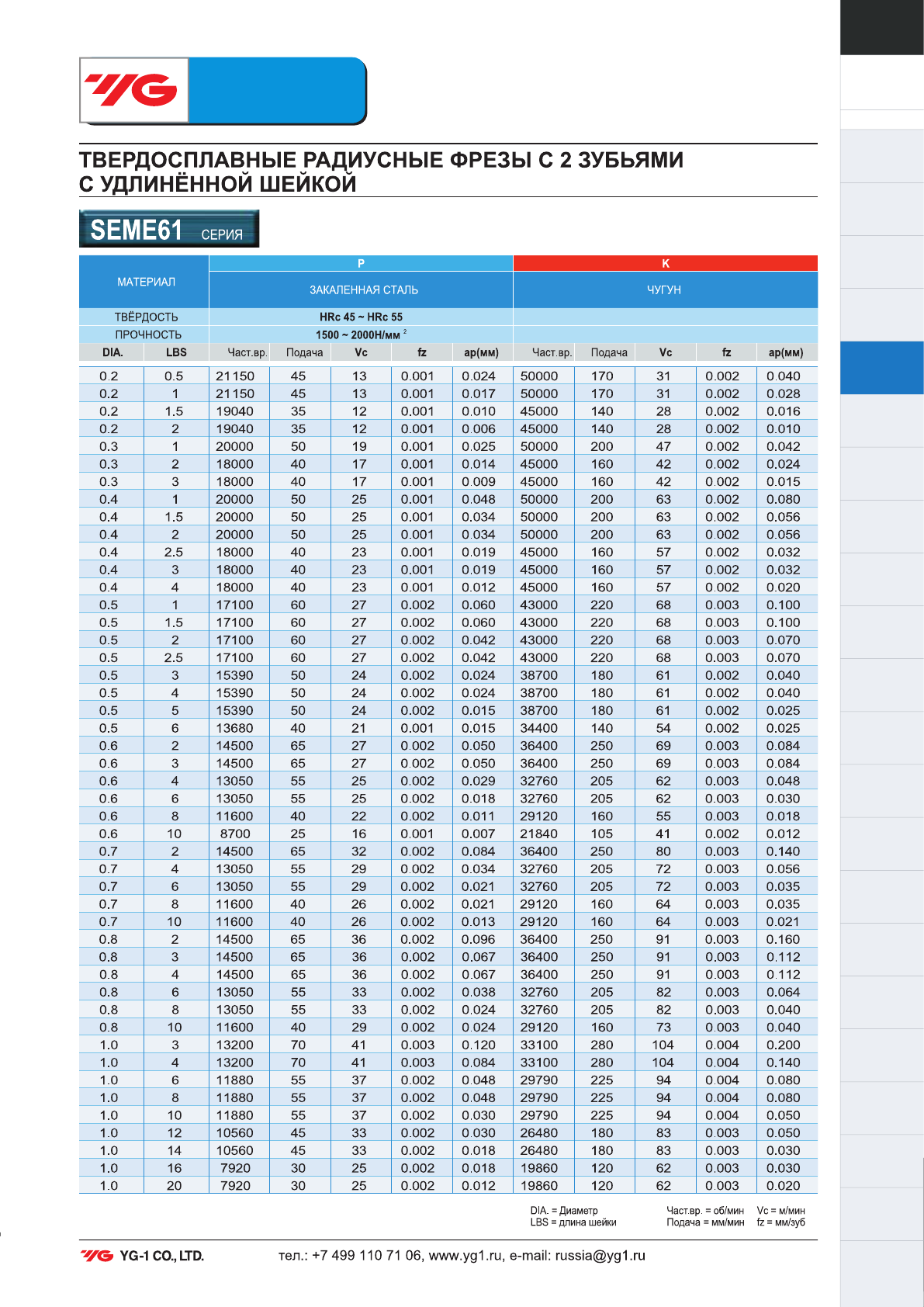 YG

ТВЕРДОСПЛАВНЫЕ РАДИУСНЫЕ ФРЕЗЫ С 2 ЗУБЬЯМИ С УДЛИНЁННОЙ ШЕЙКОЙ

SEME61 СЕРИЯ

| МАТЕРИАЛ | | P | | | | | K | | | | |
|---|---|---|---|---|---|---|---|---|---|---|---|
| | | ЗАКАЛЕННАЯ СТАЛЬ | | | | | ЧУГУН | | | | |
| ТВЁРДОСТЬ | | HRc 45 ~ HRc 55 | | | | | | | | | |
| ПРОЧНОСТЬ | | 1500 ~ 2000Н/мм $^2$ | | | | | | | | | |
| DIA. | LBS | Част.вр. | Подача | Vc | fz | ap(мм) | Част.вр. | Подача | Vc | fz | ap(мм) |
| 0.2 | 0.5 | 21150 | 45 | 13 | 0.001 | 0.024 | 50000 | 170 | 31 | 0.002 | 0.040 |
| 0.2 | 1 | 21150 | 45 | 13 | 0.001 | 0.017 | 50000 | 170 | 31 | 0.002 | 0.028 |
| 0.2 | 1.5 | 19040 | 35 | 12 | 0.001 | 0.010 | 45000 | 140 | 28 | 0.002 | 0.016 |
| 0.2 | 2 | 19040 | 35 | 12 | 0.001 | 0.006 | 45000 | 140 | 28 | 0.002 | 0.010 |
| 0.3 | 1 | 20000 | 50 | 19 | 0.001 | 0.025 | 50000 | 200 | 47 | 0.002 | 0.042 |
| 0.3 | 2 | 18000 | 40 | 17 | 0.001 | 0.014 | 45000 | 160 | 42 | 0.002 | 0.024 |
| 0.3 | 3 | 18000 | 40 | 17 | 0.001 | 0.009 | 45000 | 160 | 42 | 0.002 | 0.015 |
| 0.4 | 1 | 20000 | 50 | 25 | 0.001 | 0.048 | 50000 | 200 | 63 | 0.002 | 0.080 |
| 0.4 | 1.5 | 20000 | 50 | 25 | 0.001 | 0.034 | 50000 | 200 | 63 | 0.002 | 0.056 |
| 0.4 | 2 | 20000 | 50 | 25 | 0.001 | 0.034 | 50000 | 200 | 63 | 0.002 | 0.056 |
| 0.4 | 2.5 | 18000 | 40 | 23 | 0.001 | 0.019 | 45000 | 160 | 57 | 0.002 | 0.032 |
| 0.4 | 3 | 18000 | 40 | 23 | 0.001 | 0.019 | 45000 | 160 | 57 | 0.002 | 0.032 |
| 0.4 | 4 | 18000 | 40 | 23 | 0.001 | 0.012 | 45000 | 160 | 57 | 0.002 | 0.020 |
| 0.5 | 1 | 17100 | 60 | 27 | 0.002 | 0.060 | 43000 | 220 | 68 | 0.003 | 0.100 |
| 0.5 | 1.5 | 17100 | 60 | 27 | 0.002 | 0.060 | 43000 | 220 | 68 | 0.003 | 0.100 |
| 0.5 | 2 | 17100 | 60 | 27 | 0.002 | 0.042 | 43000 | 220 | 68 | 0.003 | 0.070 |
| 0.5 | 2.5 | 17100 | 60 | 27 | 0.002 | 0.042 | 43000 | 220 | 68 | 0.003 | 0.070 |
| 0.5 | 3 | 15390 | 50 | 24 | 0.002 | 0.024 | 38700 | 180 | 61 | 0.002 | 0.040 |
| 0.5 | 4 | 15390 | 50 | 24 | 0.002 | 0.024 | 38700 | 180 | 61 | 0.002 | 0.040 |
| 0.5 | 5 | 15390 | 50 | 24 | 0.002 | 0.015 | 38700 | 180 | 61 | 0.002 | 0.025 |
| 0.5 | 6 | 13680 | 40 | 21 | 0.001 | 0.015 | 34400 | 140 | 54 | 0.002 | 0.025 |
| 0.6 | 2 | 14500 | 65 | 27 | 0.002 | 0.050 | 36400 | 250 | 69 | 0.003 | 0.084 |
| 0.6 | 3 | 14500 | 65 | 27 | 0.002 | 0.050 | 36400 | 250 | 69 | 0.003 | 0.084 |
| 0.6 | 4 | 13050 | 55 | 25 | 0.002 | 0.029 | 32760 | 205 | 62 | 0.003 | 0.048 |
| 0.6 | 6 | 13050 | 55 | 25 | 0.002 | 0.018 | 32760 | 205 | 62 | 0.003 | 0.030 |
| 0.6 | 8 | 11600 | 40 | 22 | 0.002 | 0.011 | 29120 | 160 | 55 | 0.003 | 0.018 |
| 0.6 | 10 | 8700 | 25 | 16 | 0.001 | 0.007 | 21840 | 105 | 41 | 0.002 | 0.012 |
| 0.7 | 2 | 14500 | 65 | 32 | 0.002 | 0.084 | 36400 | 250 | 80 | 0.003 | 0.140 |
| 0.7 | 4 | 13050 | 55 | 29 | 0.002 | 0.034 | 32760 | 205 | 72 | 0.003 | 0.056 |
| 0.7 | 6 | 13050 | 55 | 29 | 0.002 | 0.021 | 32760 | 205 | 72 | 0.003 | 0.035 |
| 0.7 | 8 | 11600 | 40 | 26 | 0.002 | 0.021 | 29120 | 160 | 64 | 0.003 | 0.035 |
| 0.7 | 10 | 11600 | 40 | 26 | 0.002 | 0.013 | 29120 | 160 | 64 | 0.003 | 0.021 |
| 0.8 | 2 | 14500 | 65 | 36 | 0.002 | 0.096 | 36400 | 250 | 91 | 0.003 | 0.160 |
| 0.8 | 3 | 14500 | 65 | 36 | 0.002 | 0.067 | 36400 | 250 | 91 | 0.003 | 0.112 |
| 0.8 | 4 | 14500 | 65 | 36 | 0.002 | 0.067 | 36400 | 250 | 91 | 0.003 | 0.112 |
| 0.8 | 6 | 13050 | 55 | 33 | 0.002 | 0.038 | 32760 | 205 | 82 | 0.003 | 0.064 |
| 0.8 | 8 | 13050 | 55 | 33 | 0.002 | 0.024 | 32760 | 205 | 82 | 0.003 | 0.040 |
| 0.8 | 10 | 11600 | 40 | 29 | 0.002 | 0.024 | 29120 | 160 | 73 | 0.003 | 0.040 |
| 1.0 | 3 | 13200 | 70 | 41 | 0.003 | 0.120 | 33100 | 280 | 104 | 0.004 | 0.200 |
| 1.0 | 4 | 13200 | 70 | 41 | 0.003 | 0.084 | 33100 | 280 | 104 | 0.004 | 0.140 |
| 1.0 | 6 | 11880 | 55 | 37 | 0.002 | 0.048 | 29790 | 225 | 94 | 0.004 | 0.080 |
| 1.0 | 8 | 11880 | 55 | 37 | 0.002 | 0.048 | 29790 | 225 | 94 | 0.004 | 0.080 |
| 1.0 | 10 | 11880 | 55 | 37 | 0.002 | 0.030 | 29790 | 225 | 94 | 0.004 | 0.050 |
| 1.0 | 12 | 10560 | 45 | 33 | 0.002 | 0.030 | 26480 | 180 | 83 | 0.003 | 0.050 |
| 1.0 | 14 | 10560 | 45 | 33 | 0.002 | 0.018 | 26480 | 180 | 83 | 0.003 | 0.030 |
| 1.0 | 16 | 7920 | 30 | 25 | 0.002 | 0.018 | 19860 | 120 | 62 | 0.003 | 0.030 |
| 1.0 | 20 | 7920 | 30 | 25 | 0.002 | 0.012 | 19860 | 120 | 62 | 0.003 | 0.020 |

DIA. = Диаметр
LBS = длина шейки
Част.вр. = об/мин
Подача = мм/мин
Vc = м/мин
fz = мм/зуб

YG YG-1 CO., LTD. тел.: +7 499 110 71 06, www.yg1.ru, e-mail: russia@yg1.ru